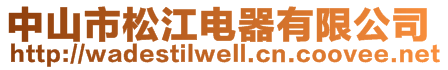 中山市松江电器有限公司
http://wadestilwell.cn.coovee.net